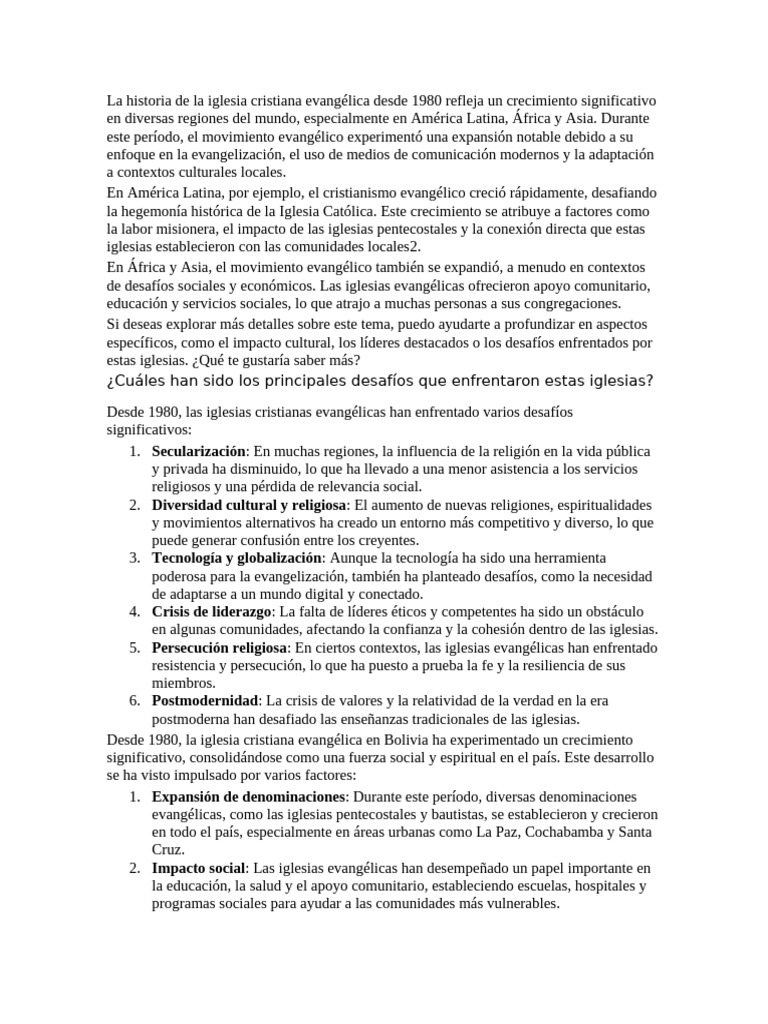 La historia de la iglesia cristiana evangélica desde 1980 refleja un crecimiento significativo en diversas regiones del mundo, especialmente en América Latina, África y Asia. Durante este período, el movimiento evangélico experimentó una expansión notable debido a su enfoque en la evangelización, el uso de medios de comunicación modernos y la adaptación a contextos culturales locales.

En América Latina, por ejemplo, el cristianismo evangélico creció rápidamente, desafiando la hegemonía histórica de la Iglesia Católica. Este crecimiento se atribuye a factores como la labor misionera, el impacto de las iglesias pentecostales y la conexión directa que estas iglesias establecieron con las comunidades locales2.

En África y Asia, el movimiento evangélico también se expandió, a menudo en contextos de desafíos sociales y económicos. Las iglesias evangélicas ofrecieron apoyo comunitario, educación y servicios sociales, lo que atrajo a muchas personas a sus congregaciones.

Si deseas explorar más detalles sobre este tema, puedo ayudarte a profundizar en aspectos específicos, como el impacto cultural, los líderes destacados o los desafíos enfrentados por estas iglesias. ¿Qué te gustaría saber más?

¿Cuáles han sido los principales desafíos que enfrentaron estas iglesias?

Desde 1980, las iglesias cristianas evangélicas han enfrentado varios desafíos significativos:

1. Secularización: En muchas regiones, la influencia de la religión en la vida pública y privada ha disminuido, lo que ha llevado a una menor asistencia a los servicios religiosos y una pérdida de relevancia social.
2. Diversidad cultural y religiosa: El aumento de nuevas religiones, espiritualidades y movimientos alternativos ha creado un entorno más competitivo y diverso, lo que puede generar confusión entre los creyentes.
3. Tecnología y globalización: Aunque la tecnología ha sido una herramienta poderosa para la evangelización, también ha planteado desafíos, como la necesidad de adaptarse a un mundo digital y conectado.
4. Crisis de liderazgo: La falta de líderes éticos y competentes ha sido un obstáculo en algunas comunidades, afectando la confianza y la cohesión dentro de las iglesias.
5. Persecución religiosa: En ciertos contextos, las iglesias evangélicas han enfrentado resistencia y persecución, lo que ha puesto a prueba la fe y la resiliencia de sus miembros.
6. Postmodernidad: La crisis de valores y la relatividad de la verdad en la era postmoderna han desafiado las enseñanzas tradicionales de las iglesias.

Desde 1980, la iglesia cristiana evangélica en Bolivia ha experimentado un crecimiento significativo, consolidándose como una fuerza social y espiritual en el país. Este desarrollo se ha visto impulsado por varios factores:

1. Expansión de denominaciones: Durante este período, diversas denominaciones evangélicas, como las iglesias pentecostales y bautistas, se establecieron y crecieron en todo el país, especialmente en áreas urbanas como La Paz, Cochabamba y Santa Cruz.
2. Impacto social: Las iglesias evangélicas han desempeñado un papel importante en la educación, la salud y el apoyo comunitario, estableciendo escuelas, hospitales y programas sociales para ayudar a las comunidades más vulnerables.